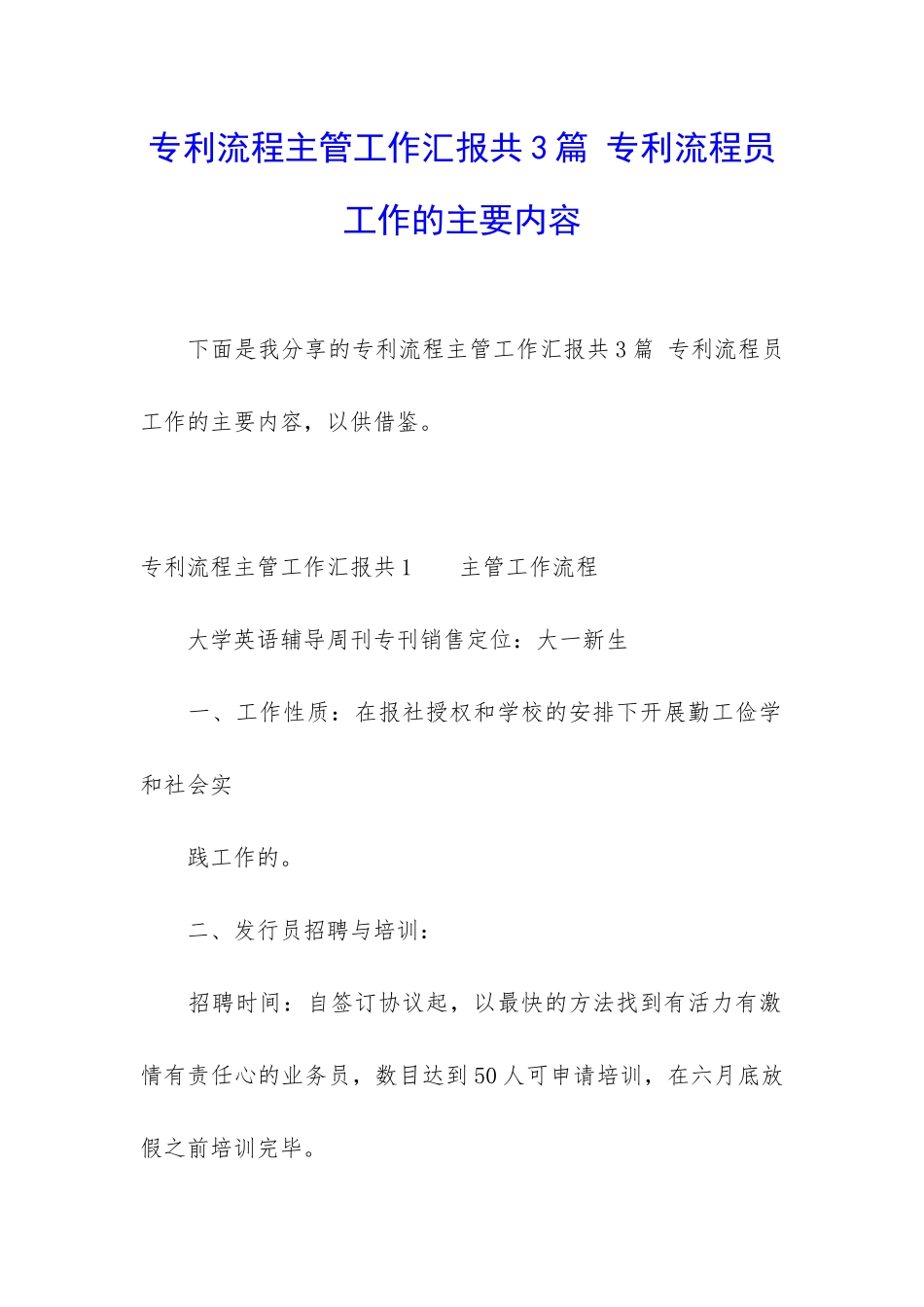 专利流程主管工作汇报共3篇 专利流程员工作的主要内容

下面是我分享的专利流程主管工作汇报共3篇 专利流程员工作的主要内容，以供借鉴。

专利流程主管工作汇报共1　　主管工作流程

大学英语辅导周刊专刊销售定位：大一新生

一、工作性质：在报社授权和学校的安排下开展勤工俭学和社会实

践工作的。

二、发行员招聘与培训：

招聘时间：自签订协议起，以最快的方法找到有活力有激情有责任心的业务员，数目达到50人可申请培训，在六月底放假之前培训完毕。